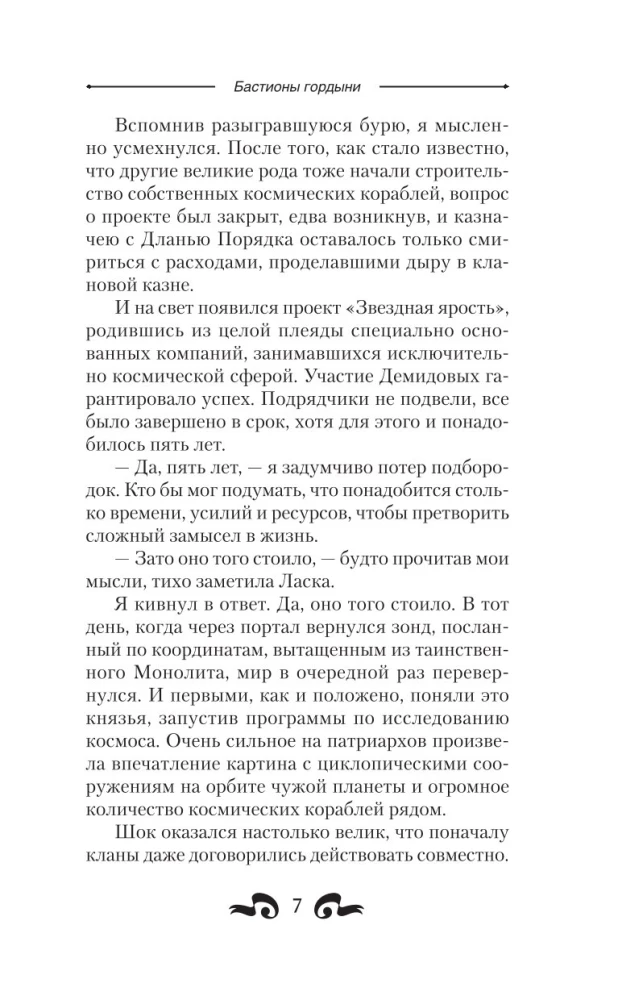 Бастионы гордыни

Вспомнив разыгравшуюся бурю, я мысленно усмехнулся. После того, как стало известно, что другие великие рода тоже начали строительство собственных космических кораблей, вопрос о проекте был закрыт, едва возникнув, и казначею с Дланью Порядка оставалось только смириться с расходами, проделавшими дыру в клановой казне.

И на свет появился проект «Звездная ярость», родившись из целой плеяды специально основанных компаний, занимавшихся исключительно космической сферой. Участие Демидовых гарантировало успех. Подрядчики не подвели, все было завершено в срок, хотя для этого и понадобилось пять лет.

— Да, пять лет, — я задумчиво потер подбородок. Кто бы мог подумать, что понадобится столько времени, усилий и ресурсов, чтобы претворить сложный замысел в жизнь.

— Зато оно того стоило, — будто прочитав мои мысли, тихо заметила Ласка.

Я кивнул в ответ. Да, оно того стоило. В тот день, когда через портал вернулся зонд, посланный по координатам, вытащенным из таинственного Монолита, мир в очередной раз перевернулся. И первыми, как и положено, поняли это князья, запустив программы по исследованию космоса. Очень сильное на патриархов произвела впечатление картина с циклопическими сооружениям на орбите чужой планеты и огромное количество космических кораблей рядом.

Шок оказался настолько велик, что поначалу кланы даже договорились действовать совместно.

7